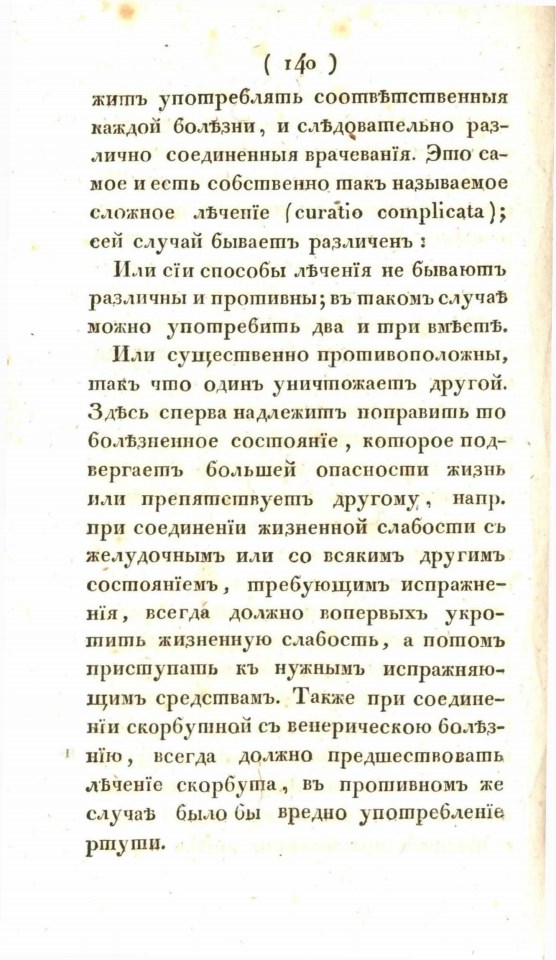 ( 140 )

житъ употреблять соотвѣтственныя каждой болѣзни, и слѣдовательно различно соединенныя врачеванія. Это самое и есть собственно такъ называемое сложное лѣченіе (curatio complicata); сей случай бываетъ различенъ:

Или сіи способы лѣченія не бываютъ различны и противны; въ такомъ случаѣ можно употребить два и три вмѣстѣ.

Или существенно противоположны, такъ что одинъ уничтожаетъ другой. Здѣсь сперва надлежитъ поправить то болѣзненное состояніе, которое подвергаетъ большей опасности жизнь или препятствуетъ другому, напр. при соединеніи жизненной слабости съ желудочнымъ или со всякимъ другимъ состояніемъ, требующимъ испражненія, всегда должно вопервыхъ укротить жизненную слабость, а потомъ приступать къ нужнымъ испражняющимъ средствамъ. Также при соединеніи скорбутной съ венерическою болѣзнію, всегда должно предшествовать лѣченіе скорбута, въ противномъ же случаѣ было бы вредно употребленіе ртути.